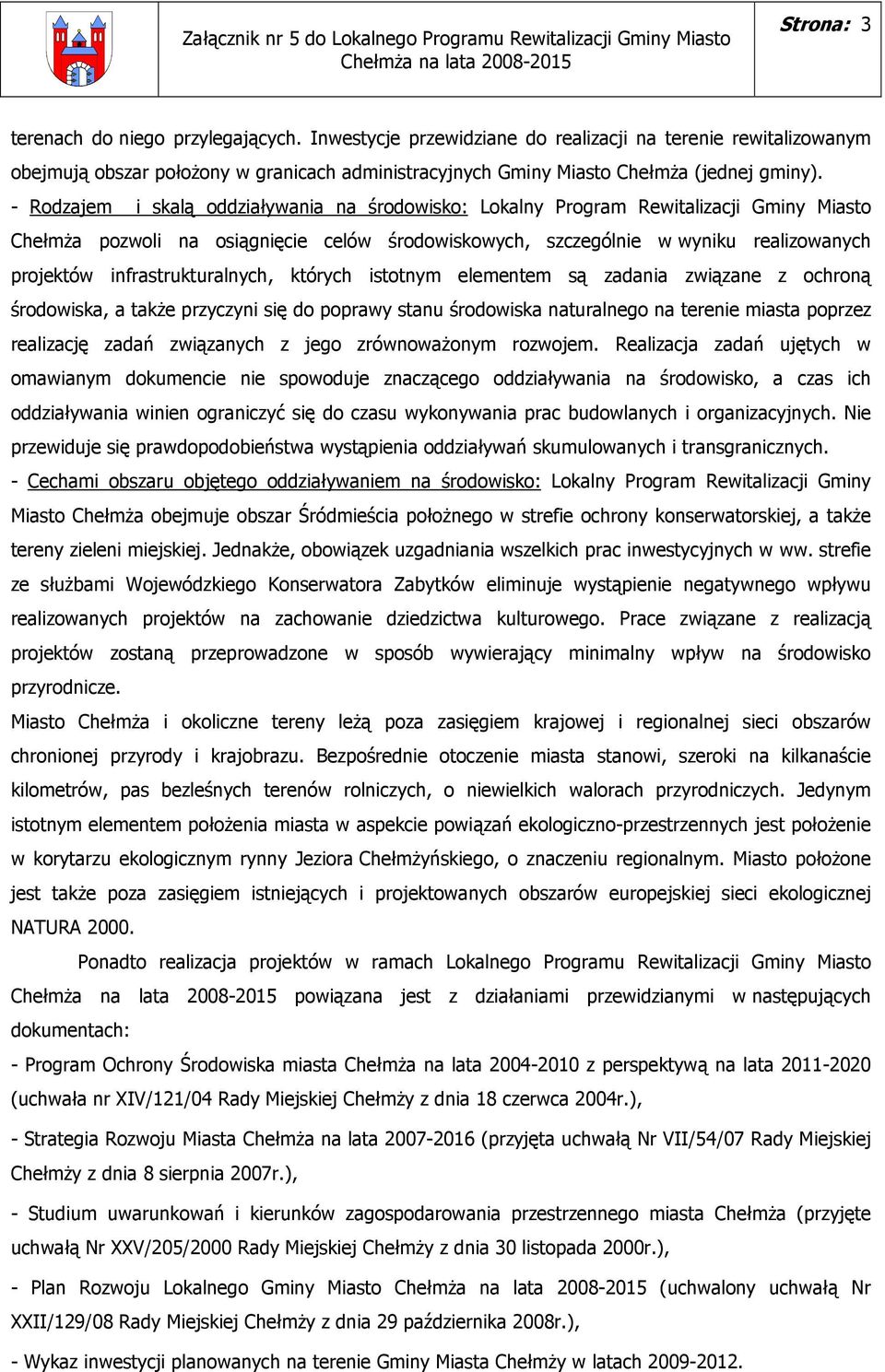 Załącznik nr 5 do Lokalnego Programu Rewitalizacji Gminy Miasto Chełmża na lata 2008-2015

Strona: 3

terenach do niego przylegających. Inwestycje przewidziane do realizacji na terenie rewitalizowanym obejmują obszar położony w granicach administracyjnych Gminy Miasto Chełmża (jednej gminy).

- Rodzajem i skalą oddziaływania na środowisko: Lokalny Program Rewitalizacji Gminy Miasto Chełmża pozwoli na osiągnięcie celów środowiskowych, szczególnie w wyniku realizowanych projektów infrastrukturalnych, których istotnym elementem są zadania związane z ochroną środowiska, a także przyczyni się do poprawy stanu środowiska naturalnego na terenie miasta poprzez realizację zadań związanych z jego zrównoważonym rozwojem. Realizacja zadań ujętych w omawianym dokumencie nie spowoduje znaczącego oddziaływania na środowisko, a czas ich oddziaływania winien ograniczyć się do czasu wykonywania prac budowlanych i organizacyjnych. Nie przewiduje się prawdopodobieństwa wystąpienia oddziaływań skumulowanych i transgranicznych.

- Cechami obszaru objętego oddziaływaniem na środowisko: Lokalny Program Rewitalizacji Gminy Miasto Chełmża obejmuje obszar Śródmieścia położnego w strefie ochrony konserwatorskiej, a także tereny zieleni miejskiej. Jednakże, obowiązek uzgadniania wszelkich prac inwestycyjnych w ww. strefie ze służbami Wojewódzkiego Konserwatora Zabytków eliminuje wystąpienie negatywnego wpływu realizowanych projektów na zachowanie dziedzictwa kulturowego. Prace związane z realizacją projektów zostaną przeprowadzone w sposób wywierający minimalny wpływ na środowisko przyrodnicze.

Miasto Chełmża i okoliczne tereny leżą poza zasięgiem krajowej i regionalnej sieci obszarów chronionej przyrody i krajobrazu. Bezpośrednie otoczenie miasta stanowi, szeroki na kilkanaście kilometrów, pas bezleśnych terenów rolniczych, o niewielkich walorach przyrodniczych. Jedynym istotnym elementem położenia miasta w aspekcie powiązań ekologiczno-przestrzennych jest położenie w korytarzu ekologicznym rynny Jeziora Chełmżyńskiego, o znaczeniu regionalnym. Miasto położone jest także poza zasięgiem istniejących i projektowanych obszarów europejskiej sieci ekologicznej NATURA 2000.

Ponadto realizacja projektów w ramach Lokalnego Programu Rewitalizacji Gminy Miasto Chełmża na lata 2008-2015 powiązana jest z działaniami przewidzianymi w następujących dokumentach:

- Program Ochrony Środowiska miasta Chełmża na lata 2004-2010 z perspektywą na lata 2011-2020 (uchwała nr XIV/121/04 Rady Miejskiej Chełmży z dnia 18 czerwca 2004r.),

- Strategia Rozwoju Miasta Chełmża na lata 2007-2016 (przyjęta uchwałą Nr VII/54/07 Rady Miejskiej Chełmży z dnia 8 sierpnia 2007r.),

- Studium uwarunkowań i kierunków zagospodarowania przestrzennego miasta Chełmża (przyjęte uchwałą Nr XXV/205/2000 Rady Miejskiej Chełmży z dnia 30 listopada 2000r.),

- Plan Rozwoju Lokalnego Gminy Miasto Chełmża na lata 2008-2015 (uchwalony uchwałą Nr XXII/129/08 Rady Miejskiej Chełmży z dnia 29 października 2008r.),

- Wykaz inwestycji planowanych na terenie Gminy Miasta Chełmży w latach 2009-2012.